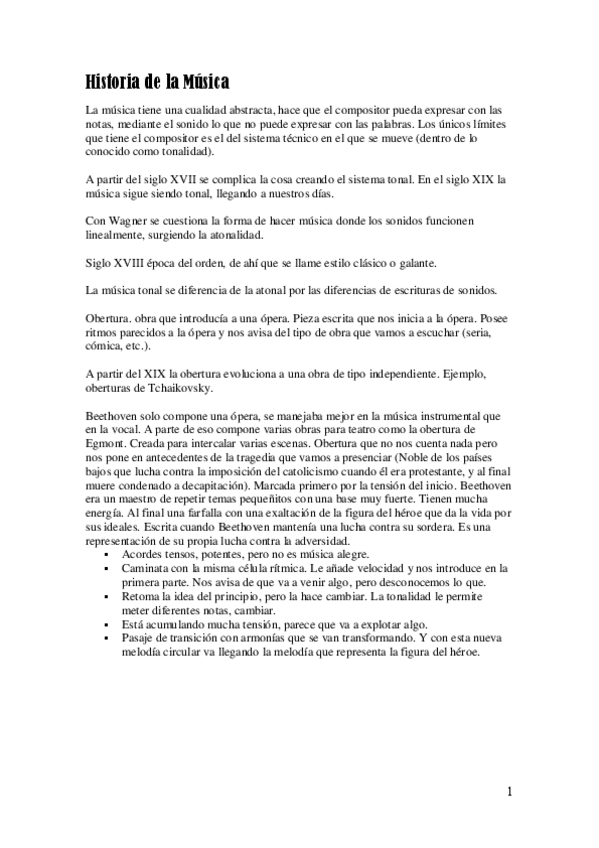 Historia de la Música

La música tiene una cualidad abstracta, hace que el compositor pueda expresar con las notas, mediante el sonido lo que no puede expresar con las palabras. Los únicos límites que tiene el compositor es el del sistema técnico en el que se mueve (dentro de lo conocido como tonalidad).

A partir del siglo XVII se complica la cosa creando el sistema tonal. En el siglo XIX la música sigue siendo tonal, llegando a nuestros días.

Con Wagner se cuestiona la forma de hacer música donde los sonidos funcionen linealmente, surgiendo la atonalidad.

Siglo XVIII época del orden, de ahí que se llame estilo clásico o galante.

La música tonal se diferencia de la atonal por las diferencias de escrituras de sonidos.

Obertura. obra que introducía a una ópera. Pieza escrita que nos inicia a la ópera. Posee ritmos parecidos a la ópera y nos avisa del tipo de obra que vamos a escuchar (seria, cómica, etc.).

A partir del XIX la obertura evoluciona a una obra de tipo independiente. Ejemplo, oberturas de Tchaikovsky.

Beethoven solo compone una ópera, se manejaba mejor en la música instrumental que en la vocal. A parte de eso compone varias obras para teatro como la obertura de Egmont. Creada para intercalar varias escenas. Obertura que no nos cuenta nada pero nos pone en antecedentes de la tragedia que vamos a presenciar (Noble de los países bajos que lucha contra la imposición del catolicismo cuando él era protestante, y al final muere condenado a decapitación). Marcada primero por la tensión del inicio. Beethoven era un maestro de repetir temas pequeñitos con una base muy fuerte. Tienen mucha energía. Al final una farfalla con una exaltación de la figura del héroe que da la vida por sus ideales. Escrita cuando Beethoven mantenía una lucha contra su sordera. Es una representación de su propia lucha contra la adversidad.
▪ Acordes tensos, potentes, pero no es música alegre.
▪ Caminata con la misma célula rítmica. Le añade velocidad y nos introduce en la primera parte. Nos avisa de que va a venir algo, pero desconocemos lo que.
▪ Retoma la idea del principio, pero la hace cambiar. La tonalidad le permite meter diferentes notas, cambiar.
▪ Está acumulando mucha tensión, parece que va a explotar algo.
▪ Pasaje de transición con armonías que se van transformando. Y con esta nueva melodía circular va llegando la melodía que representa la figura del héroe.

1